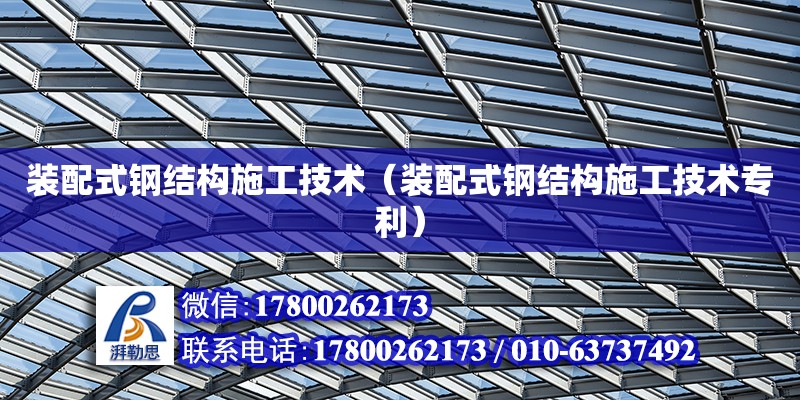 装配式钢结构施工技术（装配式钢结构施工技术专利）

湃勒思

微信:17800262173

联系电话:17800262173 / 010-63737492